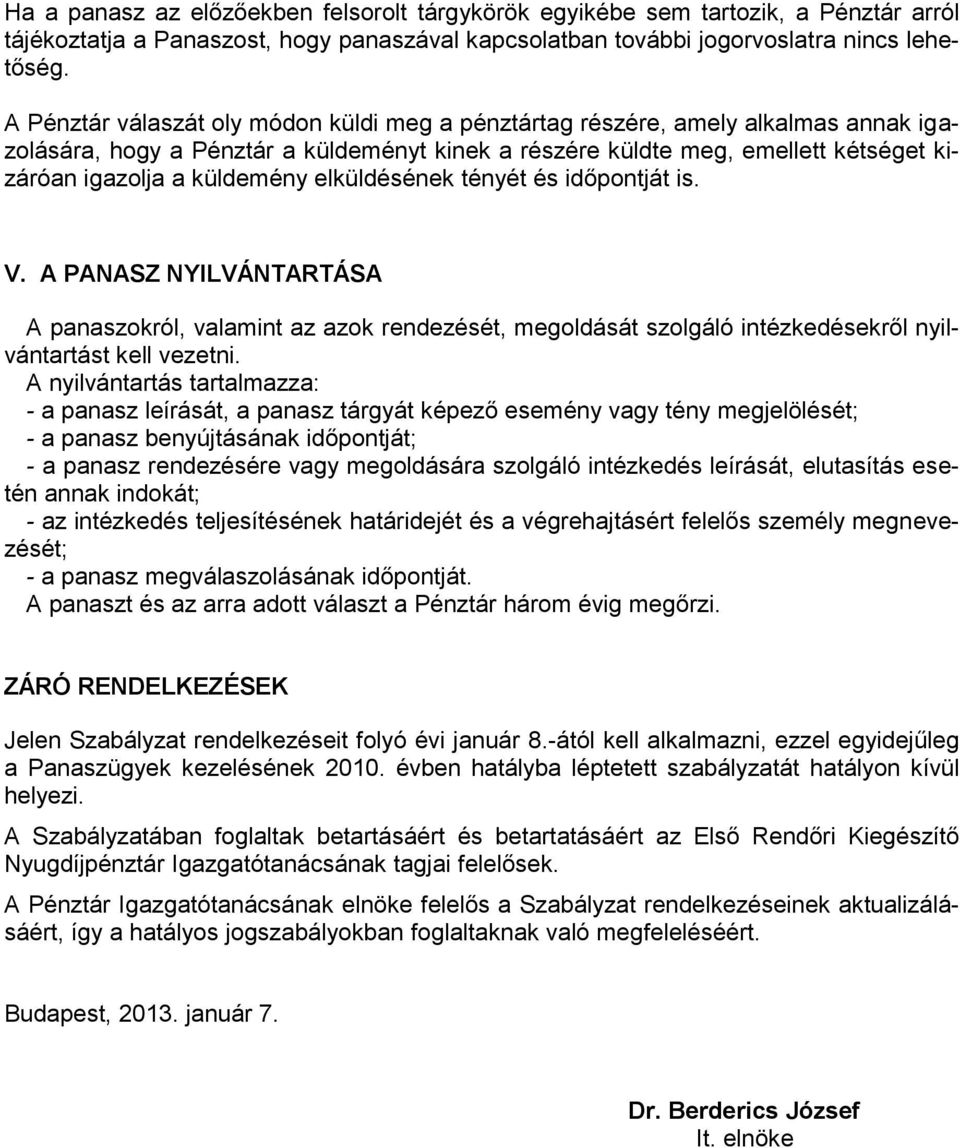 Ha a panasz az előzőekben felsorolt tárgykörök egyikébe sem tartozik, a Pénztár arról tájékoztatja a Panaszost, hogy panaszával kapcsolatban további jogorvoslatra nincs lehetőség.

A Pénztár válaszát oly módon küldi meg a pénztártag részére, amely alkalmas annak igazolására, hogy a Pénztár a küldeményt kinek a részére küldte meg, emellett kétséget kizáróan igazolja a küldemény elküldésének tényét és időpontját is.

V. A PANASZ NYILVÁNTARTÁSA

A panaszokról, valamint az azok rendezését, megoldását szolgáló intézkedésekről nyilvántartást kell vezetni.
A nyilvántartás tartalmazza:
- a panasz leírását, a panasz tárgyát képező esemény vagy tény megjelölését;
- a panasz benyújtásának időpontját;
- a panasz rendezésére vagy megoldására szolgáló intézkedés leírását, elutasítás esetén annak indokát;
- az intézkedés teljesítésének határidejét és a végrehajtásért felelős személy megnevezését;
- a panasz megválaszolásának időpontját.
A panaszt és az arra adott választ a Pénztár három évig megőrzi.

ZÁRÓ RENDELKEZÉSEK

Jelen Szabályzat rendelkezéseit folyó évi január 8.-ától kell alkalmazni, ezzel egyidejűleg a Panaszügyek kezelésének 2010. évben hatályba léptetett szabályzatát hatályon kívül helyezi.

A Szabályzatában foglaltak betartásáért és betartatásáért az Első Rendőri Kiegészítő Nyugdíjpénztár Igazgatótanácsának tagjai felelősek.

A Pénztár Igazgatótanácsának elnöke felelős a Szabályzat rendelkezéseinek aktualizálásáért, így a hatályos jogszabályokban foglaltaknak való megfeleléséért.

Budapest, 2013. január 7.

Dr. Berderics József
It. elnöke